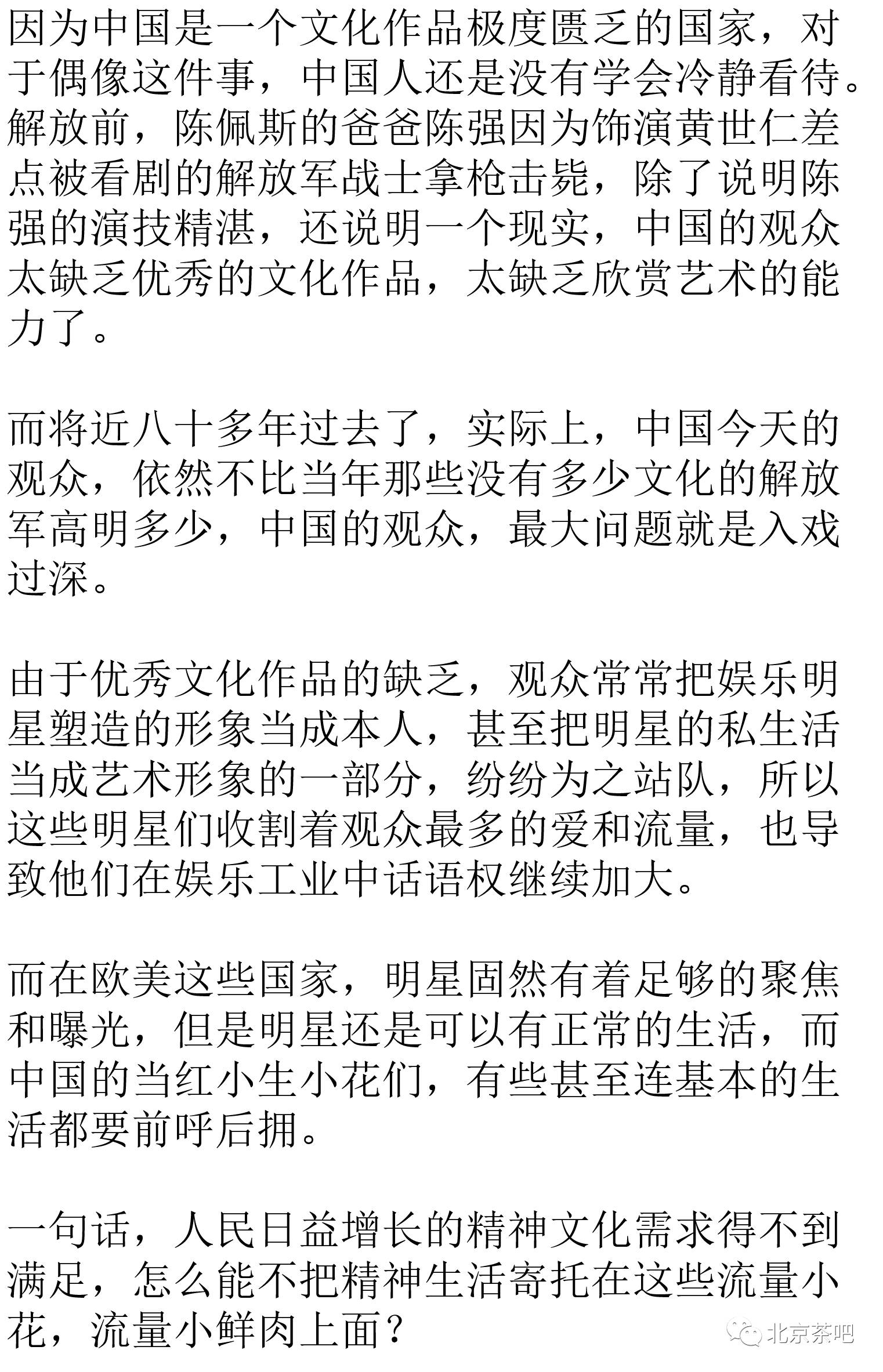 因为中国是一个文化作品极度匮乏的国家，对于偶像这件事，中国人还是没有学会冷静看待。解放前，陈佩斯的爸爸陈强因为饰演黄世仁差点被看剧的解放军战士拿枪击毙，除了说明陈强的演技精湛，还说明一个现实，中国的观众太缺乏优秀的文化作品，太缺乏欣赏艺术的能力了。

而将近八十多年过去了，实际上，中国今天的观众，依然不比当年那些没有多少文化的解放军高明多少，中国的观众，最大问题就是入戏过深。

由于优秀文化作品的缺乏，观众常常把娱乐明星塑造的形象当成本人，甚至把明星的私生活当成艺术形象的一部分，纷纷为之站队，所以这些明星们收割着观众最多的爱和流量，也导致他们在娱乐工业中话语权继续加大。

而在欧美这些国家，明星固然有着足够的聚焦和曝光，但是明星还是可以有正常的生活，而中国的当红小生小花们，有些甚至连基本的生活都要前呼后拥。

一句话，人民日益增长的精神文化需求得不到满足，怎么能不把精神生活寄托在这些流量小花，流量小鲜肉上面？

北京茶吧